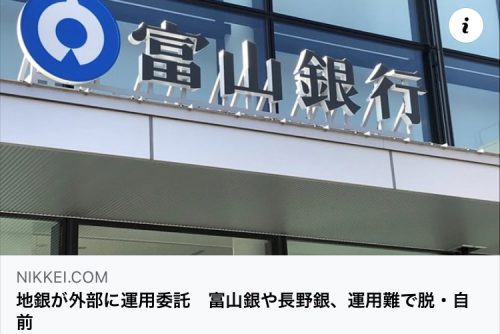 富山銀行

i

NIKKEI.COM

地銀が外部に運用委託　富山銀や長野銀、運用難で脱・自前